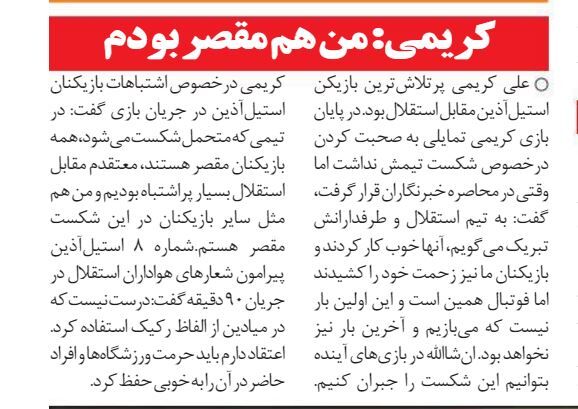 کریمی: من هم مقصر بودم

علی کریمی پرتلاش‌ترین بازیکن استیل‌آذین مقابل استقلال بود. در پایان بازی کریمی تمایلی به صحبت کردن درخصوص شکست تیمش نداشت اما وقتی در محاصره خبرنگاران قرار گرفت، گفت: به تیم استقلال و طرفدارانش تبریک می‌گویم، آنها خوب کار کردند و بازیکنان ما نیز زحمت خود را کشیدند اما فوتبال همین است و این اولین بار نیست که می‌بازیم و آخرین بار نیز نخواهد بود. ان‌شاالله در بازی‌های آینده بتوانیم این شکست را جبران کنیم.

کریمی درخصوص اشتباهات بازیکنان استیل‌آذین در جریان بازی گفت: در تیمی که متحمل شکست می‌شود، همه بازیکنان مقصر هستند، معتقدم مقابل استقلال بسیار پراشتباه بودیم و من هم مثل سایر بازیکنان در این شکست مقصر هستم. شماره ۸ استیل‌آذین پیرامون شعارهای هواداران استقلال در جریان ۹۰ دقیقه گفت: درست نیست که در میادین از الفاظ رکیک استفاده کرد. اعتقاد دارم باید حرمت ورزشگاه‌ها و افراد حاضر در آن را به خوبی حفظ کرد.